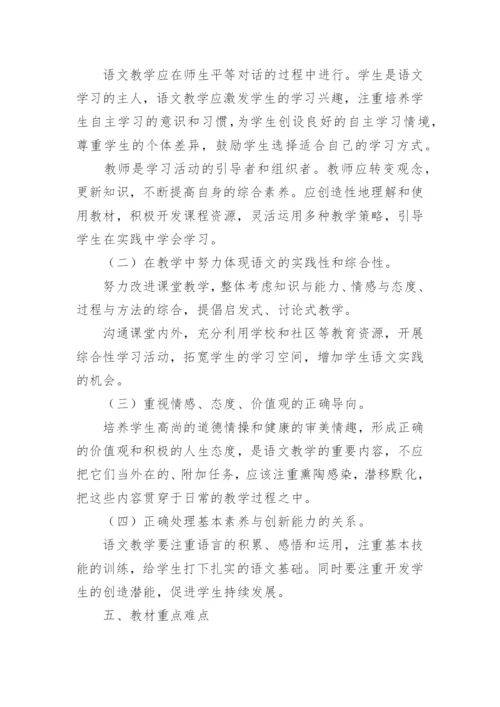 语文教学应在师生平等对话的过程中进行。学生是语文学习的主人，语文教学应激发学生的学习兴趣，注重培养学生自主学习的意识和习惯，为学生创设良好的自主学习情境，尊重学生的个体差异，鼓励学生选择适合自己的学习方式。

教师是学习活动的引导者和组织者。教师应转变观念，更新知识，不断提高自身的综合素养。应创造性地理解和使用教材，积极开发课程资源，灵活运用多种教学策略，引导学生在实践中学会学习。

（二）在教学中努力体现语文的实践性和综合性。

努力改进课堂教学，整体考虑知识与能力、情感与态度、过程与方法的综合，提倡启发式、讨论式教学。

沟通课堂内外，充分利用学校和社区等教育资源，开展综合性学习活动，拓宽学生的学习空间，增加学生语文实践的机会。

（三）重视情感、态度、价值观的正确导向。

培养学生高尚的道德情操和健康的审美情趣，形成正确的价值观和积极的人生态度，是语文教学的重要内容，不应把它们当外在的、附加任务，应该注重熏陶感染，潜移默化，把这些内容贯穿于日常的教学过程之中。

（四）正确处理基本素养与创新能力的关系。

语文教学要注重语言的积累、感悟和运用，注重基本技能的训练，给学生打下扎实的语文基础。同时要注重开发学生的创造潜能，促进学生持续发展。

五、教材重点难点